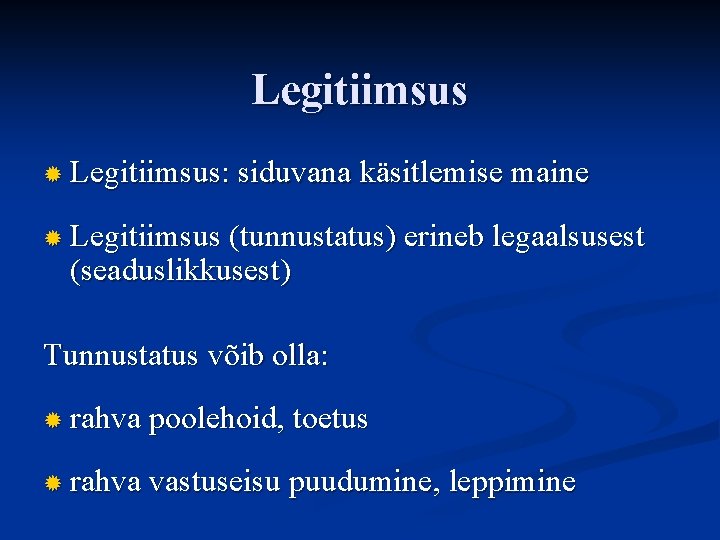 Legitiimsus

Legitiimsus: siduvana käsitlemise maine

Legitiimsus (tunnustatus) erineb legaalsusest (seaduslikkusest)

Tunnustatus võib olla:

rahva poolehoid, toetus

rahva vastuseisu puudumine, leppimine